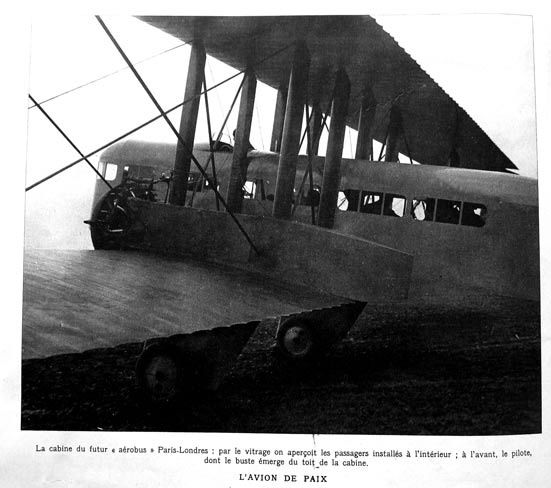 La cabine du futur « aérobus » Paris-Londres : par le vitrage on aperçoit les passagers installés à l'intérieur ; à l'avant, le pilote, dont le buste émerge du toit de la cabine.

L'AVION DE PAIX